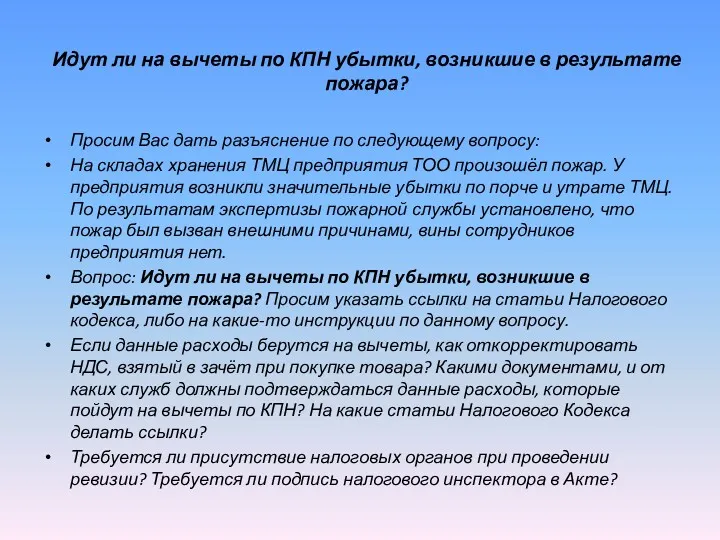 Идут ли на вычеты по КПН убытки, возникшие в результате пожара?

• Просим Вас дать разъяснение по следующему вопросу:

• На складах хранения ТМЦ предприятия ТОО произошёл пожар. У предприятия возникли значительные убытки по порче и утрате ТМЦ. По результатам экспертизы пожарной службы установлено, что пожар был вызван внешними причинами, вины сотрудников предприятия нет.

• Вопрос: Идут ли на вычеты по КПН убытки, возникшие в результате пожара? Просим указать ссылки на статьи Налогового кодекса, либо на какие-то инструкции по данному вопросу.

• Если данные расходы берутся на вычеты, как откорректировать НДС, взятый в зачёт при покупке товара? Какими документами, и от каких служб должны подтверждаться данные расходы, которые пойдут на вычеты по КПН? На какие статьи Налогового Кодекса делать ссылки?

• Требуется ли присутствие налоговых органов при проведении ревизии? Требуется ли подпись налогового инспектора в Акте?